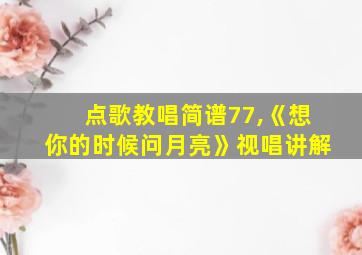 点歌教唱简谱77,《想你的时候问月亮》视唱讲解